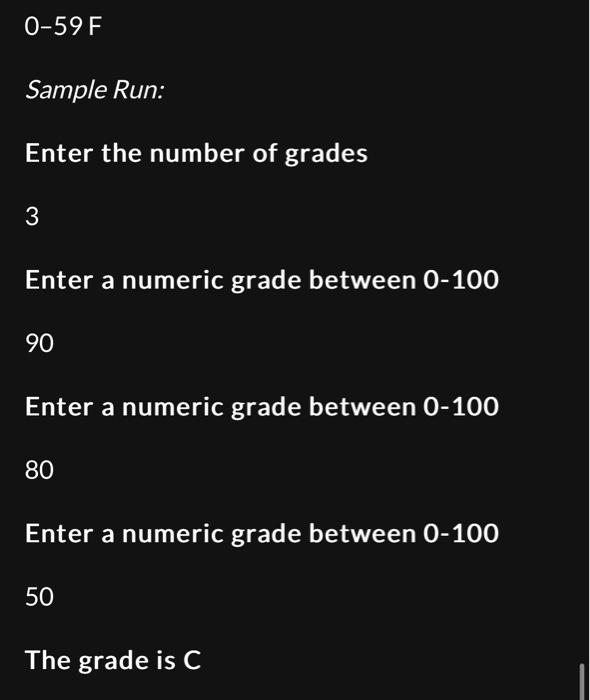 0–59 F

Sample Run:

Enter the number of grades

3

Enter a numeric grade between 0-100

90

Enter a numeric grade between 0-100

80

Enter a numeric grade between 0-100

50

The grade is C